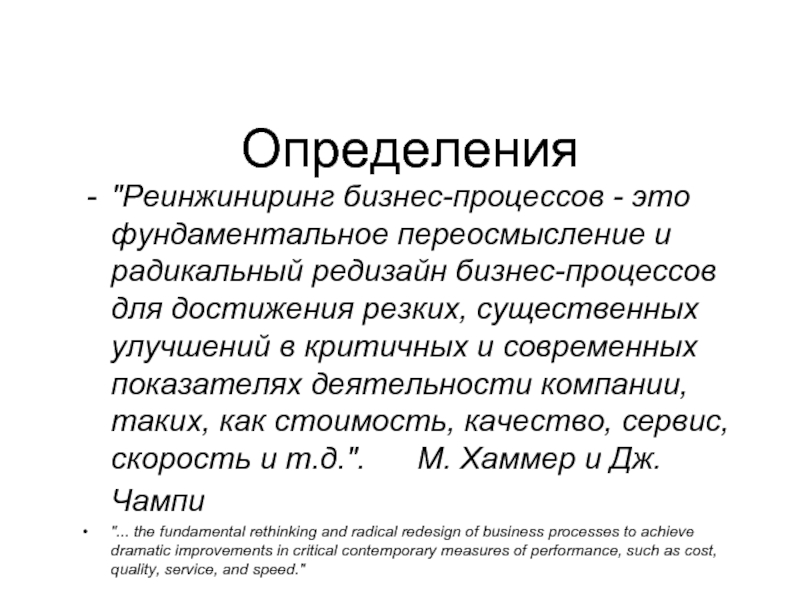 Определения

- "Реинжиниринг бизнес-процессов - это фундаментальное переосмысление и радикальный редизайн бизнес-процессов для достижения резких, существенных улучшений в критичных и современных показателях деятельности компании, таких, как стоимость, качество, сервис, скорость и т.д.". М. Хаммер и Дж. Чампи

• "... the fundamental rethinking and radical redesign of business processes to achieve dramatic improvements in critical contemporary measures of performance, such as cost, quality, service, and speed."